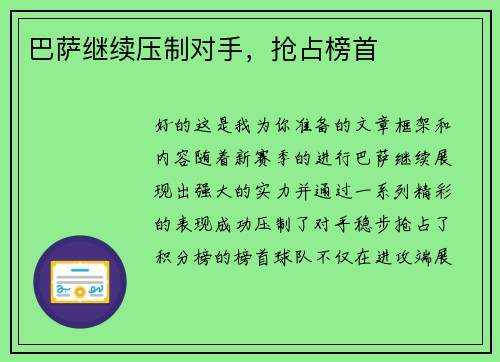 巴萨继续压制对手，抢占榜首

好的这是我为你准备的文章框架和内容随着新赛季的进行巴萨继续展现出强大的实力并通过一系列精彩的表现成功压制了对手稳步抢占了积分榜的榜首球队不仅在进攻端展